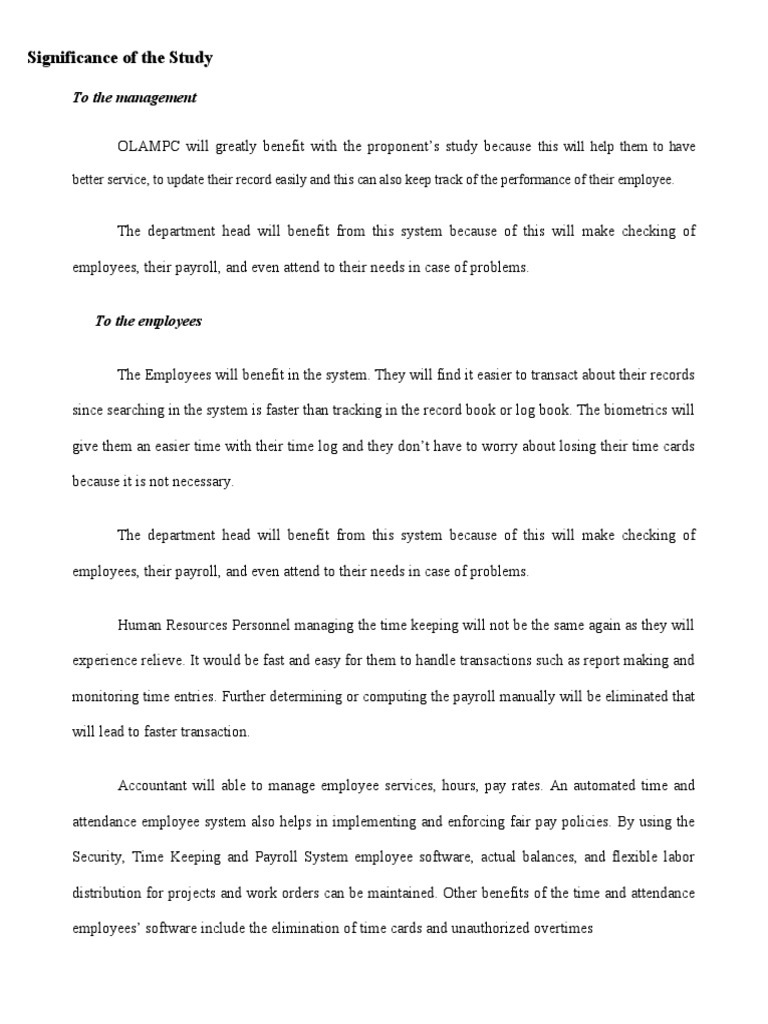 Significance of the Study

To the management

OLAMPC will greatly benefit with the proponent's study because this will help them to have better service, to update their record easily and this can also keep track of the performance of their employee.

The department head will benefit from this system because of this will make checking of employees, their payroll, and even attend to their needs in case of problems.

To the employees

The Employees will benefit in the system. They will find it easier to transact about their records since searching in the system is faster than tracking in the record book or log book. The biometrics will give them an easier time with their time log and they don't have to worry about losing their time cards because it is not necessary.

The department head will benefit from this system because of this will make checking of employees, their payroll, and even attend to their needs in case of problems.

Human Resources Personnel managing the time keeping will not be the same again as they will experience relieve. It would be fast and easy for them to handle transactions such as report making and monitoring time entries. Further determining or computing the payroll manually will be eliminated that will lead to faster transaction.

Accountant will able to manage employee services, hours, pay rates. An automated time and attendance employee system also helps in implementing and enforcing fair pay policies. By using the Security, Time Keeping and Payroll System employee software, actual balances, and flexible labor distribution for projects and work orders can be maintained. Other benefits of the time and attendance employees' software include the elimination of time cards and unauthorized overtimes